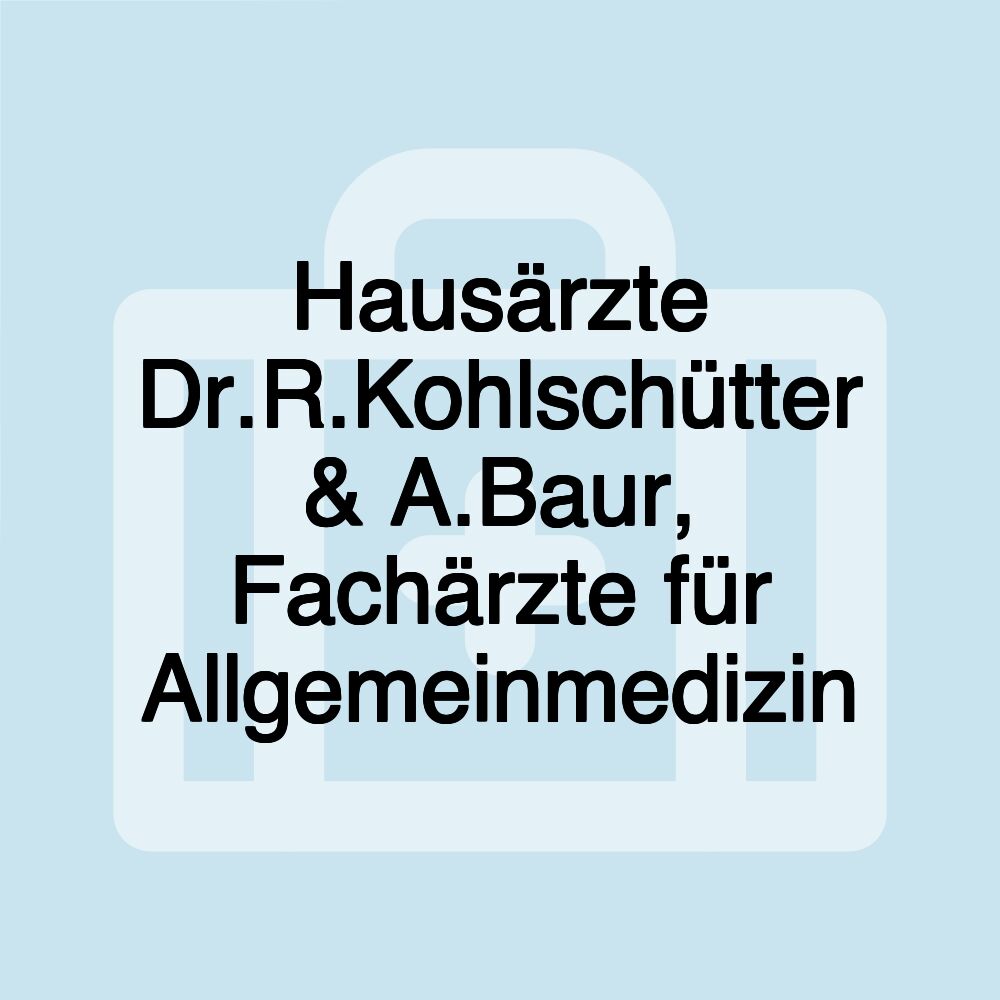 Hausärzte Dr.R.Kohlschütter & A.Baur, Fachärzte für Allgemeinmedizin